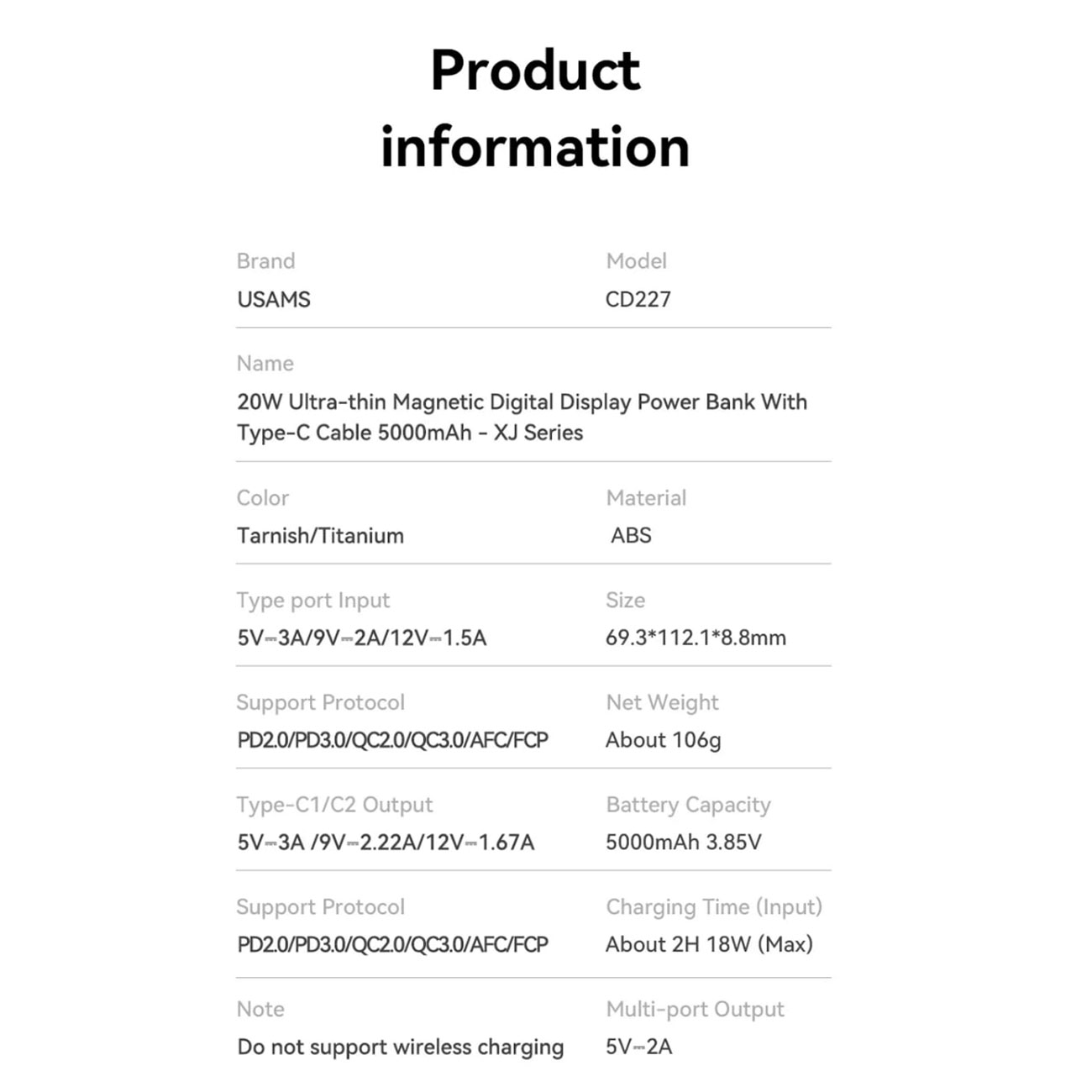 Product information

Brand
USAMS

Model
CD227

Name
20W Ultra-thin Magnetic Digital Display Power Bank With Type-C Cable 5000mAh - XJ Series

Color
Tarnish/Titanium

Material
ABS

Type port Input
5V⎓3A/9V⎓2A/12V⎓1.5A

Size
69.3*112.1*8.8mm

Support Protocol
PD2.0/PD3.0/QC2.0/QC3.0/AFC/FCP

Net Weight
About 106g

Type-C1/C2 Output
5V⎓3A /9V⎓2.22A/12V⎓1.67A

Battery Capacity
5000mAh 3.85V

Support Protocol
PD2.0/PD3.0/QC2.0/QC3.0/AFC/FCP

Charging Time (Input)
About 2H 18W (Max)

Note
Do not support wireless charging

Multi-port Output
5V⎓2A